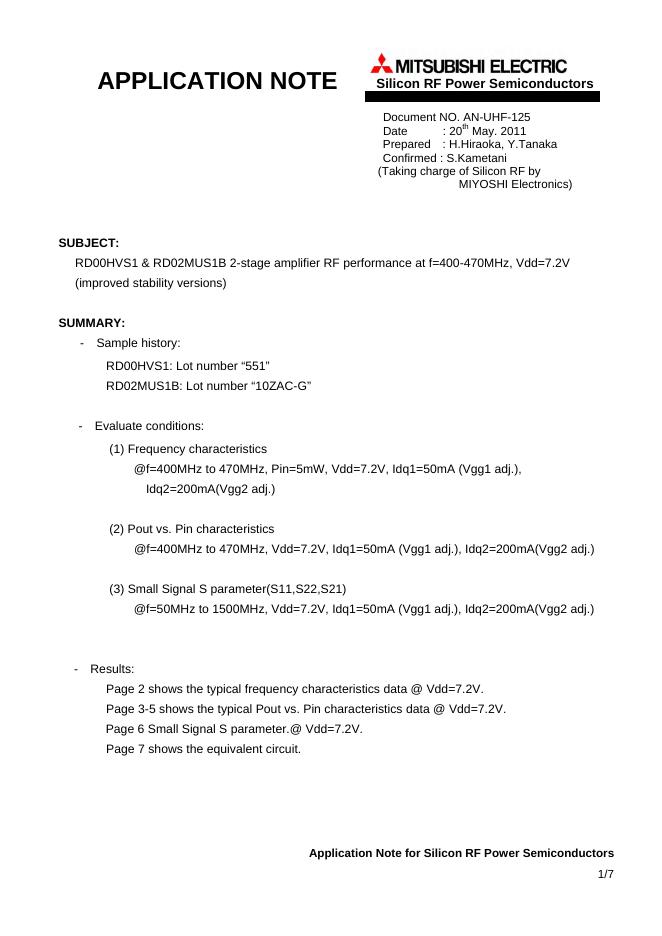 APPLICATION NOTE

MITSUBISHI ELECTRIC
Silicon RF Power Semiconductors

Document NO. AN-UHF-125
Date : 20$^{th}$ May. 2011
Prepared : H.Hiraoka, Y.Tanaka
Confirmed : S.Kametani
(Taking charge of Silicon RF by MIYOSHI Electronics)

SUBJECT:
RD00HVS1 & RD02MUS1B 2-stage amplifier RF performance at f=400-470MHz, Vdd=7.2V (improved stability versions)

SUMMARY:
- Sample history:
RD00HVS1: Lot number “551”
RD02MUS1B: Lot number “10ZAC-G”

- Evaluate conditions:
(1) Frequency characteristics
@f=400MHz to 470MHz, Pin=5mW, Vdd=7.2V, Idq1=50mA (Vgg1 adj.), Idq2=200mA(Vgg2 adj.)

(2) Pout vs. Pin characteristics
@f=400MHz to 470MHz, Vdd=7.2V, Idq1=50mA (Vgg1 adj.), Idq2=200mA(Vgg2 adj.)

(3) Small Signal S parameter(S11,S22,S21)
@f=50MHz to 1500MHz, Vdd=7.2V, Idq1=50mA (Vgg1 adj.), Idq2=200mA(Vgg2 adj.)

- Results:
Page 2 shows the typical frequency characteristics data @ Vdd=7.2V.
Page 3-5 shows the typical Pout vs. Pin characteristics data @ Vdd=7.2V.
Page 6 Small Signal S parameter.@ Vdd=7.2V.
Page 7 shows the equivalent circuit.

Application Note for Silicon RF Power Semiconductors
1/7